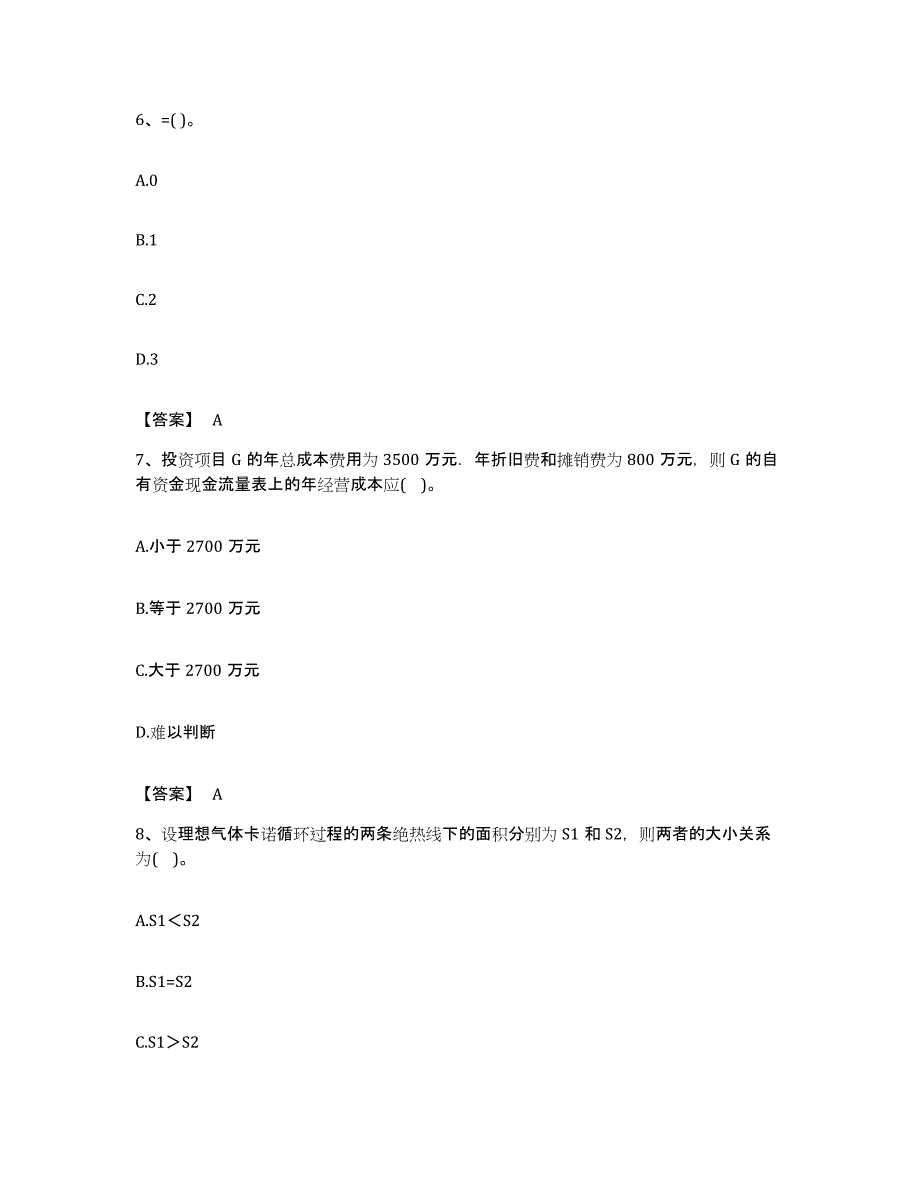 6、=( )。

A.0

B.1

C.2

D.3

【答案】 A

7、投资项目 G 的年总成本费用为 3500 万元．年折旧费和摊销费为 800 万元，则 G 的自有资金现金流量表上的年经营成本应( )。

A.小于 2700 万元

B.等于 2700 万元

C.大于 2700 万元

D.难以判断

【答案】 A

8、设理想气体卡诺循环过程的两条绝热线下的面积分别为 S1 和 S2，则两者的大小关系为( )。

A.S1＜S2

B.S1=S2

C.S1＞S2